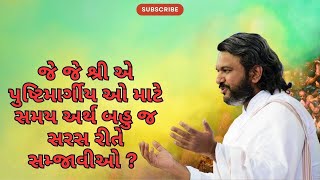 SUBSCRIBE

જે જે શ્રી એ પુષ્ટિમાર્ગીય ઓ માટે સમય અર્થ બહુ જ સરસ રીતે સમ્જાવીઓ ?